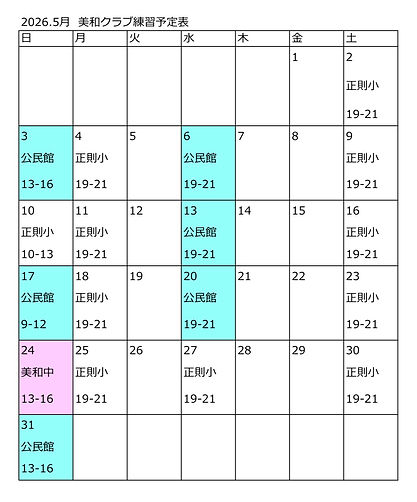 2026.5月　美和クラブ練習予定表

| 日 | 月 | 火 | 水 | 木 | 金 | 土 |
|---|---|---|---|---|---|---|
| | | | | | 1 | 2 正則小 19-21 |
| 3 公民館 13-16 | 4 正則小 19-21 | 5 | 6 公民館 19-21 | 7 | 8 | 9 正則小 19-21 |
| 10 正則小 10-13 | 11 正則小 19-21 | 12 | 13 公民館 19-21 | 14 | 15 | 16 正則小 19-21 |
| 17 公民館 9-12 | 18 正則小 19-21 | 19 | 20 公民館 19-21 | 21 | 22 | 23 正則小 19-21 |
| 24 美和中 13-16 | 25 正則小 19-21 | 26 | 27 正則小 19-21 | 28 | 29 | 30 正則小 19-21 |
| 31 公民館 13-16 | | | | | | |